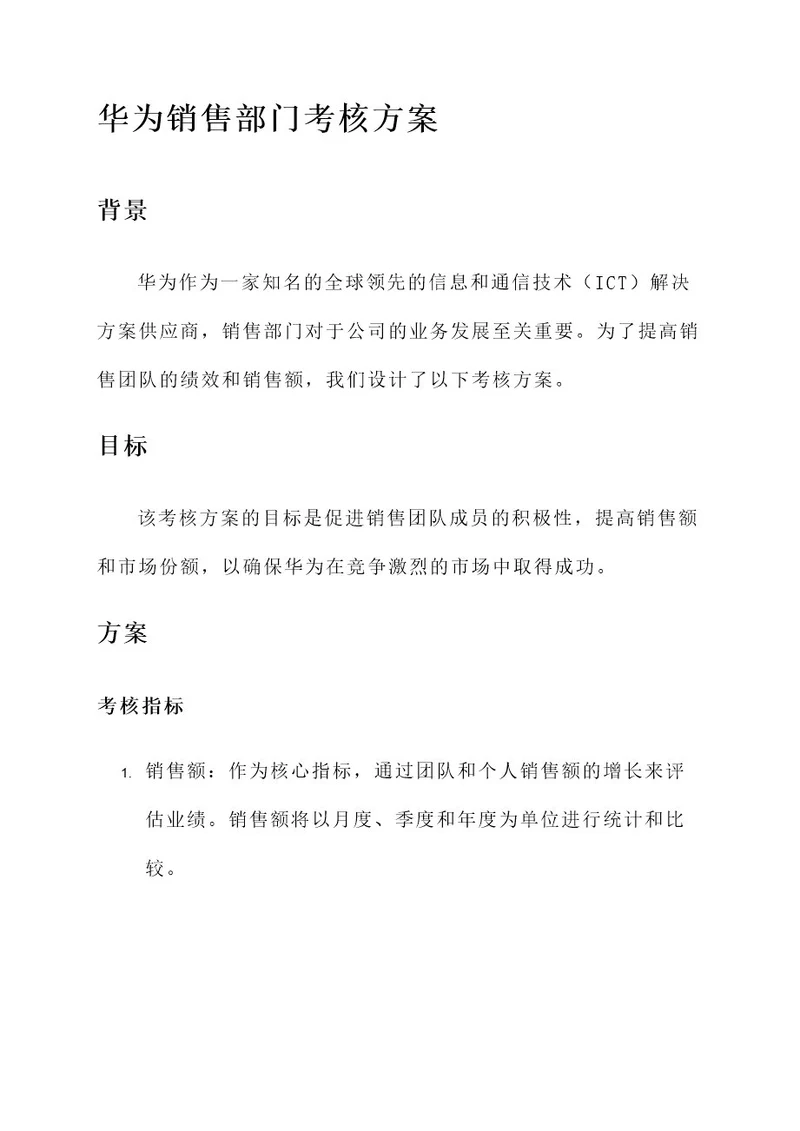 华为销售部门考核方案

背景

华为作为一家知名的全球领先的信息和通信技术（ICT）解决方案供应商，销售部门对于公司的业务发展至关重要。为了提高销售团队的绩效和销售额，我们设计了以下考核方案。

目标

该考核方案的目标是促进销售团队成员的积极性，提高销售额和市场份额，以确保华为在竞争激烈的市场中取得成功。

方案

考核指标

1. 销售额：作为核心指标，通过团队和个人销售额的增长来评估业绩。销售额将以月度、季度和年度为单位进行统计和比较。